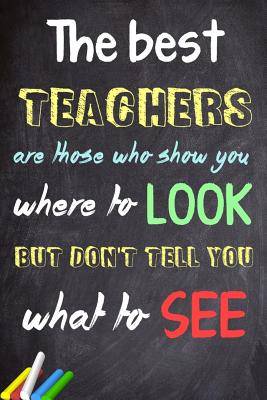 The best
TEACHERS
are those who show you
where to LOOK
BUT DON'T TELL YOU
what to SEE